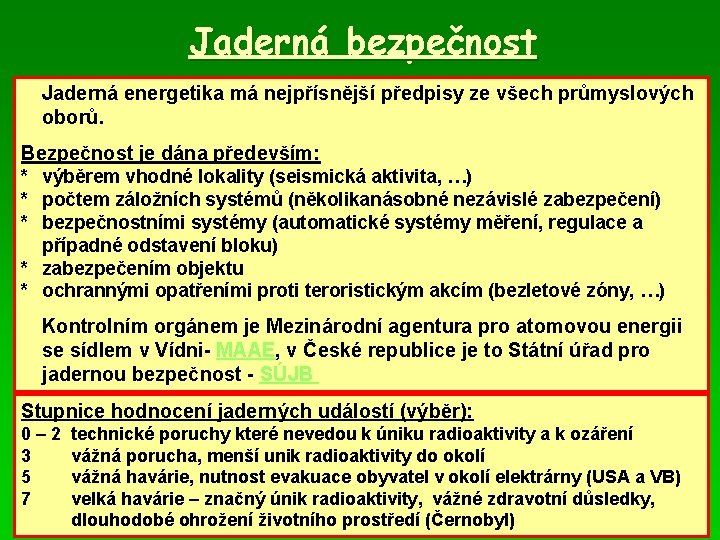 Jaderná bezpečnost

Jaderná energetika má nejpřísnější předpisy ze všech průmyslových oborů.

Bezpečnost je dána především:
* výběrem vhodné lokality (seismická aktivita, …)
* počtem záložních systémů (několikanásobné nezávislé zabezpečení)
* bezpečnostními systémy (automatické systémy měření, regulace a případné odstavení bloku)
* zabezpečením objektu
* ochrannými opatřeními proti teroristickým akcím (bezletové zóny, …)

Kontrolním orgánem je Mezinárodní agentura pro atomovou energii se sídlem v Vídni- MAAE, v České republice je to Státní úřad pro jadernou bezpečnost - SÚJB

Stupnice hodnocení jaderných událostí (výběr):
0 – 2 technické poruchy které nevedou k úniku radioaktivity a k ozáření
3 vážná porucha, menší unik radioaktivity do okolí
5 vážná havárie, nutnost evakuace obyvatel v okolí elektrárny (USA a VB)
7 velká havárie – značný únik radioaktivity, vážné zdravotní důsledky, dlouhodobé ohrožení životního prostředí (Černobyl)